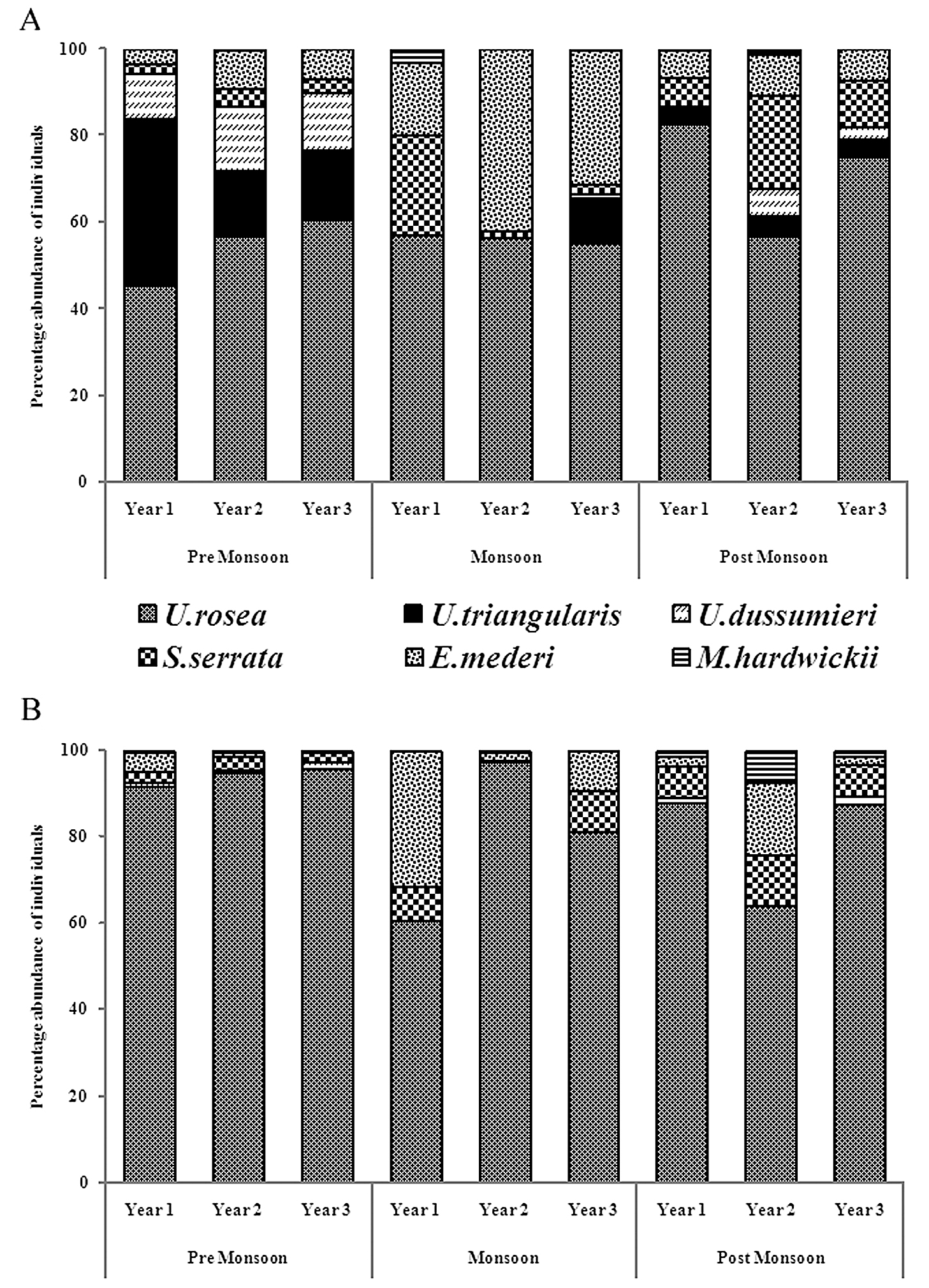 A

Percentage abundance of individuals

100
80
60
40
20
0

Year 1 Year 2 Year 3 Year 1 Year 2 Year 3 Year 1 Year 2 Year 3

Pre Monsoon Monsoon Post Monsoon

U.rosea U.triangularis U.dussumieri
S.serrata E.mederi M.hardwickii

B

Percentage abundance of individuals

100
80
60
40
20
0

Year 1 Year 2 Year 3 Year 1 Year 2 Year 3 Year 1 Year 2 Year 3

Pre Monsoon Monsoon Post Monsoon